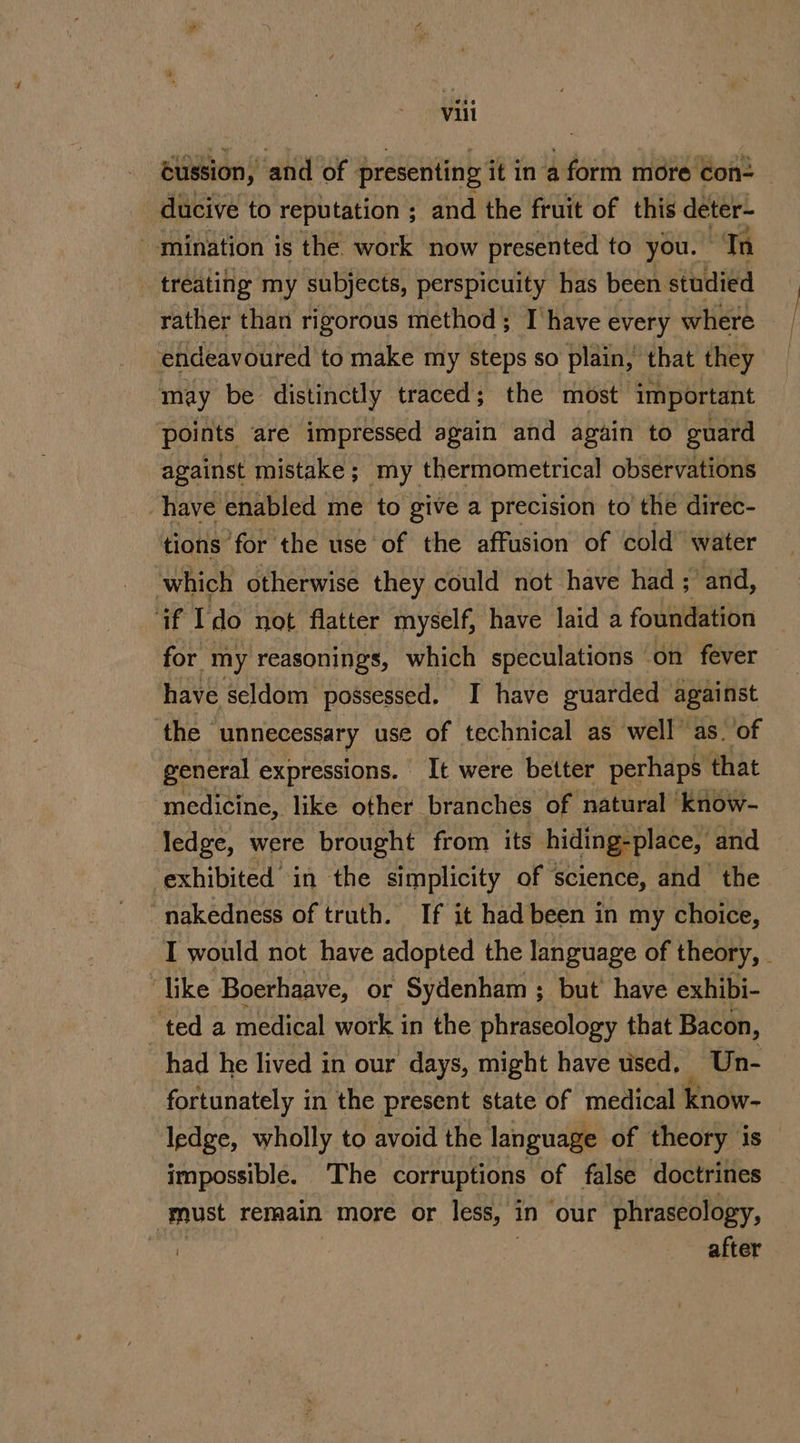 viii

cussion, and of presenting it in a form more conducive to reputation; and the fruit of this determination is the work now presented to you. In treating my subjects, perspicuity has been studied rather than rigorous method; I have every where endeavoured to make my steps so plain, that they may be distinctly traced; the most important points are impressed again and again to guard against mistake; my thermometrical observations have enabled me to give a precision to the directions for the use of the affusion of cold water which otherwise they could not have had; and, if I do not flatter myself, have laid a foundation for my reasonings, which speculations on fever have seldom possessed. I have guarded against the unnecessary use of technical as well as of general expressions. It were better perhaps that medicine, like other branches of natural knowledge, were brought from its hiding-place, and exhibited in the simplicity of science, and the nakedness of truth. If it had been in my choice, I would not have adopted the language of theory, like Boerhaave, or Sydenham; but have exhibited a medical work in the phraseology that Bacon, had he lived in our days, might have used. Unfortunately in the present state of medical knowledge, wholly to avoid the language of theory is impossible. The corruptions of false doctrines must remain more or less, in our phraseology,

after